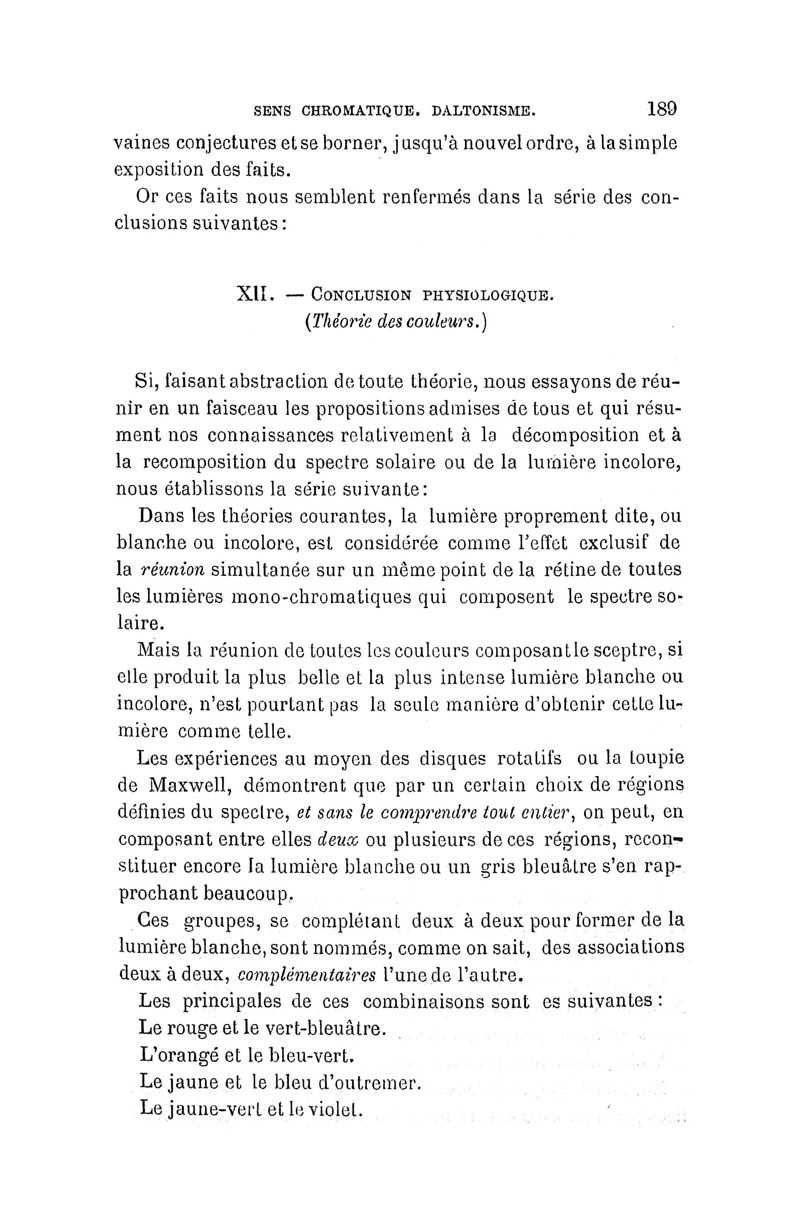 SENS CHROMATIQUE. DALTONISME. 189

vaines conjectures et se borner, jusqu'à nouvel ordre, à la simple exposition des faits.

Or ces faits nous semblent renfermés dans la série des conclusions suivantes :

XII. — CONCLUSION PHYSIOLOGIQUE.
(Théorie des couleurs.)

Si, faisant abstraction de toute théorie, nous essayons de réunir en un faisceau les propositions admises de tous et qui résument nos connaissances relativement à la décomposition et à la recomposition du spectre solaire ou de la lumière incolore, nous établissons la série suivante :

Dans les théories courantes, la lumière proprement dite, ou blanche ou incolore, est considérée comme l'effet exclusif de la réunion simultanée sur un même point de la rétine de toutes les lumières mono-chromatiques qui composent le spectre solaire.

Mais la réunion de toutes les couleurs composant le sceptre, si elle produit la plus belle et la plus intense lumière blanche ou incolore, n'est pourtant pas la seule manière d'obtenir cette lumière comme telle.

Les expériences au moyen des disques rotatifs ou la toupie de Maxwell, démontrent que par un certain choix de régions définies du spectre, et sans le comprendre tout entier, on peut, en composant entre elles deux ou plusieurs de ces régions, reconstituer encore la lumière blanche ou un gris bleuâtre s'en rapprochant beaucoup.

Ces groupes, se complétant deux à deux pour former de la lumière blanche, sont nommés, comme on sait, des associations deux à deux, complémentaires l'une de l'autre.

Les principales de ces combinaisons sont es suivantes :

Le rouge et le vert-bleuâtre.

L'orangé et le bleu-vert.

Le jaune et le bleu d'outremer.

Le jaune-vert et le violet.